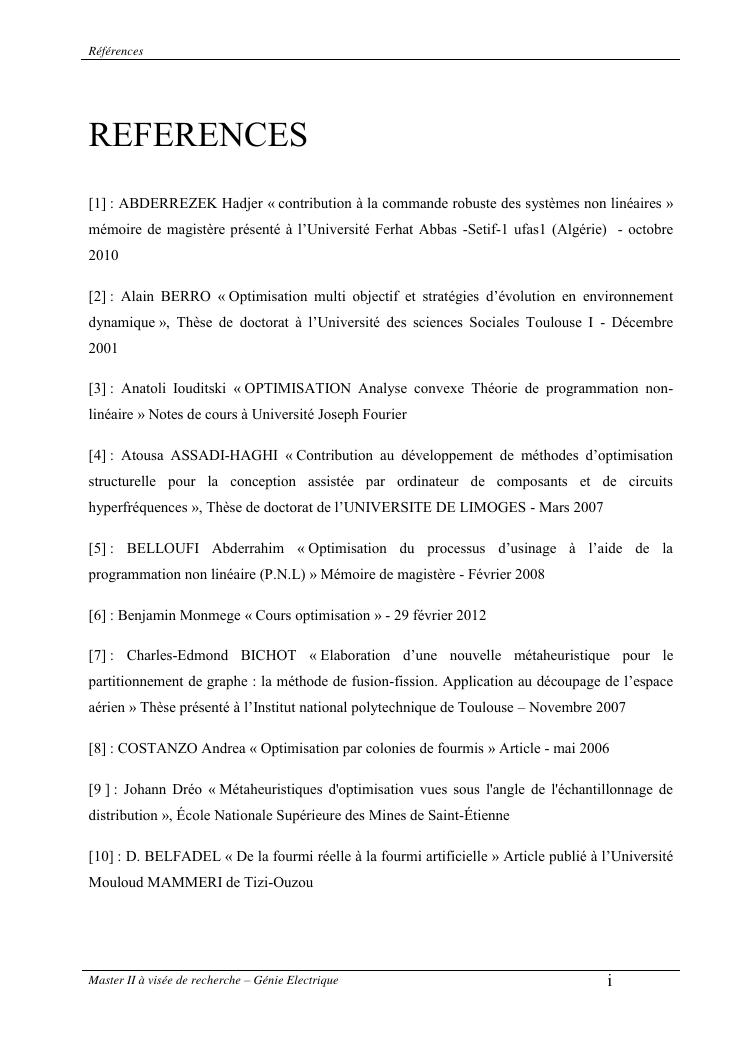 Références

REFERENCES

[1] : ABDERREZEK Hadjer « contribution à la commande robuste des systèmes non linéaires » mémoire de magistère présenté à l'Université Ferhat Abbas -Setif-1 ufas1 (Algérie) - octobre 2010

[2] : Alain BERRO « Optimisation multi objectif et stratégies d'évolution en environnement dynamique », Thèse de doctorat à l'Université des sciences Sociales Toulouse I - Décembre 2001

[3] : Anatoli Iouditski « OPTIMISATION Analyse convexe Théorie de programmation non-linéaire » Notes de cours à Université Joseph Fourier

[4] : Atousa ASSADI-HAGHI « Contribution au développement de méthodes d'optimisation structurelle pour la conception assistée par ordinateur de composants et de circuits hyperfréquences », Thèse de doctorat de l'UNIVERSITE DE LIMOGES - Mars 2007

[5] : BELLOUFI Abderrahim « Optimisation du processus d'usinage à l'aide de la programmation non linéaire (P.N.L) » Mémoire de magistère - Février 2008

[6] : Benjamin Monmege « Cours optimisation » - 29 février 2012

[7] : Charles-Edmond BICHOT « Elaboration d'une nouvelle métaheuristique pour le partitionnement de graphe : la méthode de fusion-fission. Application au découpage de l'espace aérien » Thèse présenté à l'Institut national polytechnique de Toulouse – Novembre 2007

[8] : COSTANZO Andrea « Optimisation par colonies de fourmis » Article - mai 2006

[9 ] : Johann Dréo « Métaheuristiques d'optimisation vues sous l'angle de l'échantillonnage de distribution », École Nationale Supérieure des Mines de Saint-Étienne

[10] : D. BELFADEL « De la fourmi réelle à la fourmi artificielle » Article publié à l'Université Mouloud MAMMERI de Tizi-Ouzou

Master II à visée de recherche – Génie Electrique i